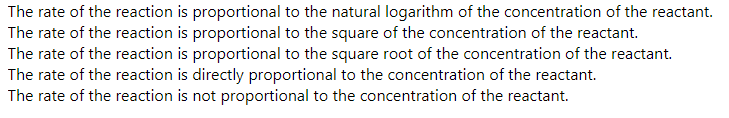 The rate of the reaction is proportional to the natural logarithm of the concentration of the reactant.
The rate of the reaction is proportional to the square of the concentration of the reactant.
The rate of the reaction is proportional to the square root of the concentration of the reactant.
The rate of the reaction is directly proportional to the concentration of the reactant.
The rate of the reaction is not proportional to the concentration of the reactant.